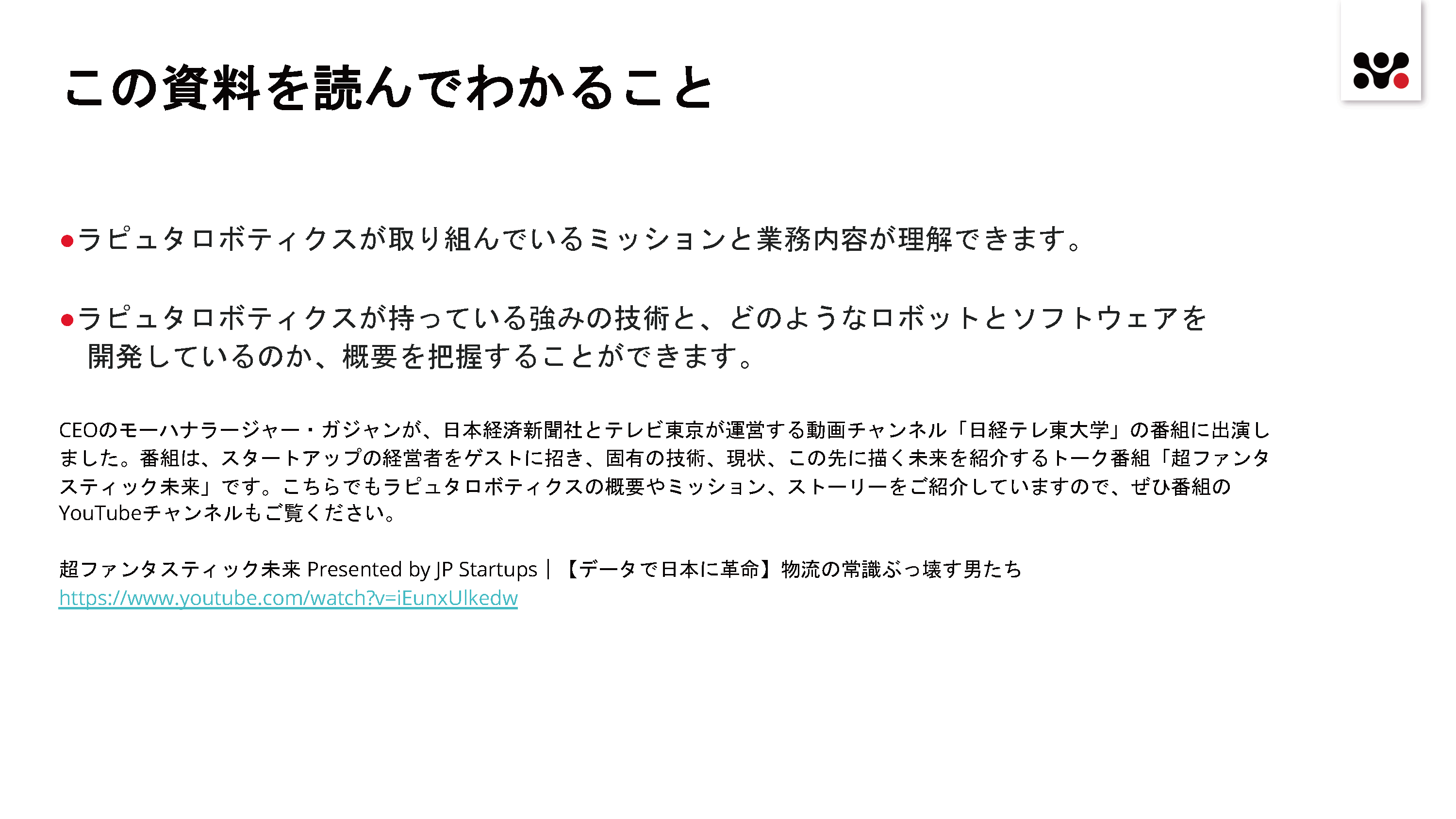 この資料を読んでわかること

●ラピュタロボティクスが取り組んでいるミッションと業務内容が理解できます。

●ラピュタロボティクスが持っている強みの技術と、どのようなロボットとソフトウェアを開発しているのか、概要を把握することができます。

CEOのモーハナラージャー・ガジャンが、日本経済新聞社とテレビ東京が運営する動画チャンネル「日経テレ東大学」の番組に出演しました。番組は、スタートアップの経営者をゲストに招き、固有の技術、現状、この先に描く未来を紹介するトーク番組「超ファンタスティック未来」です。こちらでもラピュタロボティクスの概要やミッション、ストーリーをご紹介していますので、ぜひ番組のYouTubeチャンネルもご覧ください。

超ファンタスティック未来 Presented by JP Startups｜【データで日本に革命】物流の常識ぶっ壊す男たち
https://www.youtube.com/watch?v=iEunxUlkedw